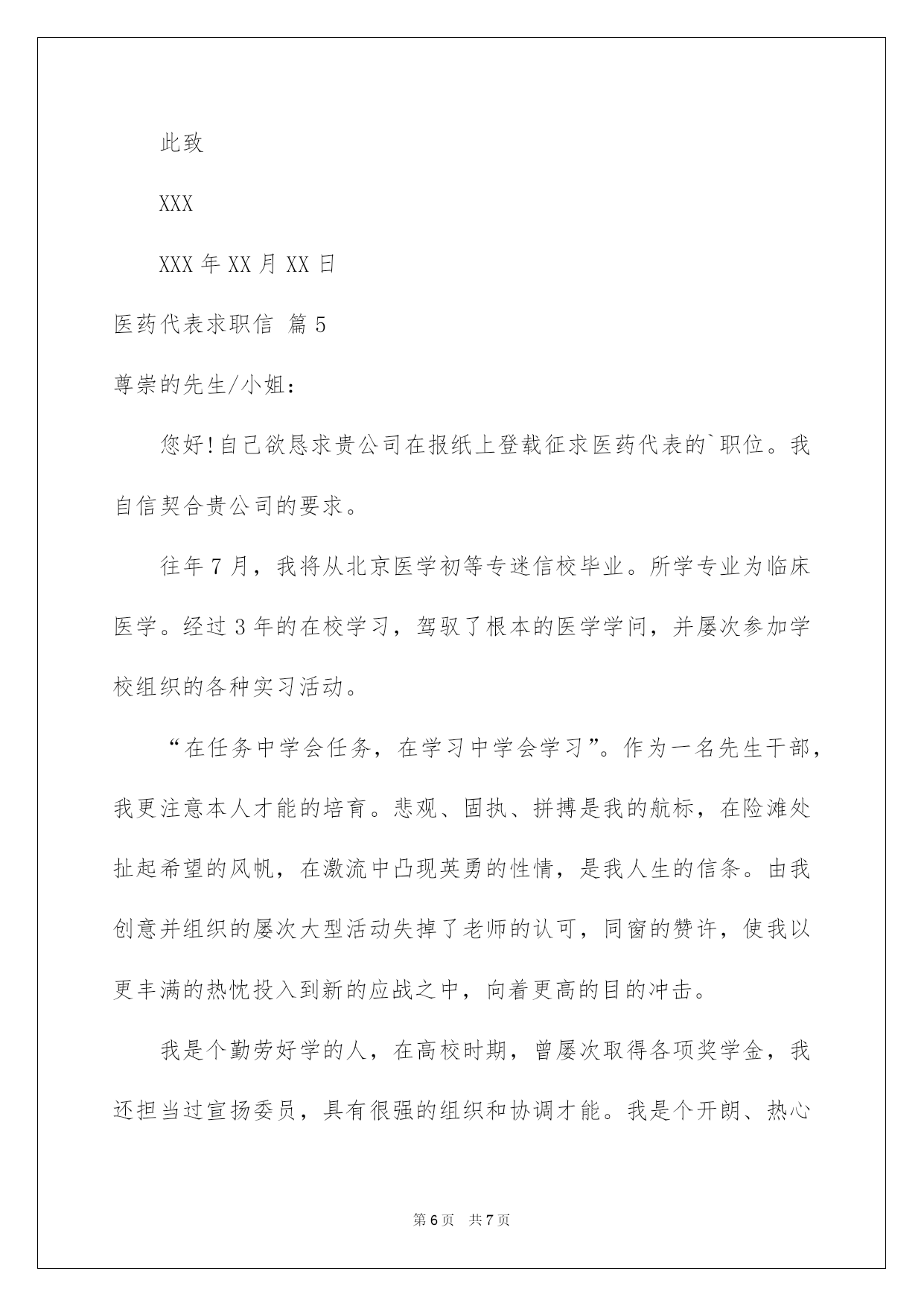 此致

XXX

XXX 年 XX 月 XX 日

医药代表求职信 篇 5

尊崇的先生/小姐:

您好!自己欲恳求贵公司在报纸上登载征求医药代表的`职位。我自信契合贵公司的要求。

往年 7 月，我将从北京医学初等专迷信校毕业。所学专业为临床医学。经过 3 年的在校学习，驾驭了根本的医学学问，并屡次参加学校组织的各种实习活动。

“在任务中学会任务，在学习中学会学习”。作为一名先生干部，我更注意本人才能的培育。悲观、固执、拼搏是我的航标，在险滩处扯起希望的风帆，在激流中凸现英勇的性情，是我人生的信条。由我创意并组织的屡次大型活动失掉了老师的认可，同窗的赞许，使我以更丰满的热忱投入到新的应战之中，向着更高的目的冲击。

我是个勤劳好学的人，在高校时期，曾屡次取得各项奖学金，我还担当过宣扬委员，具有很强的组织和协调才能。我是个开朗、热心

第 6 页 共 7 页